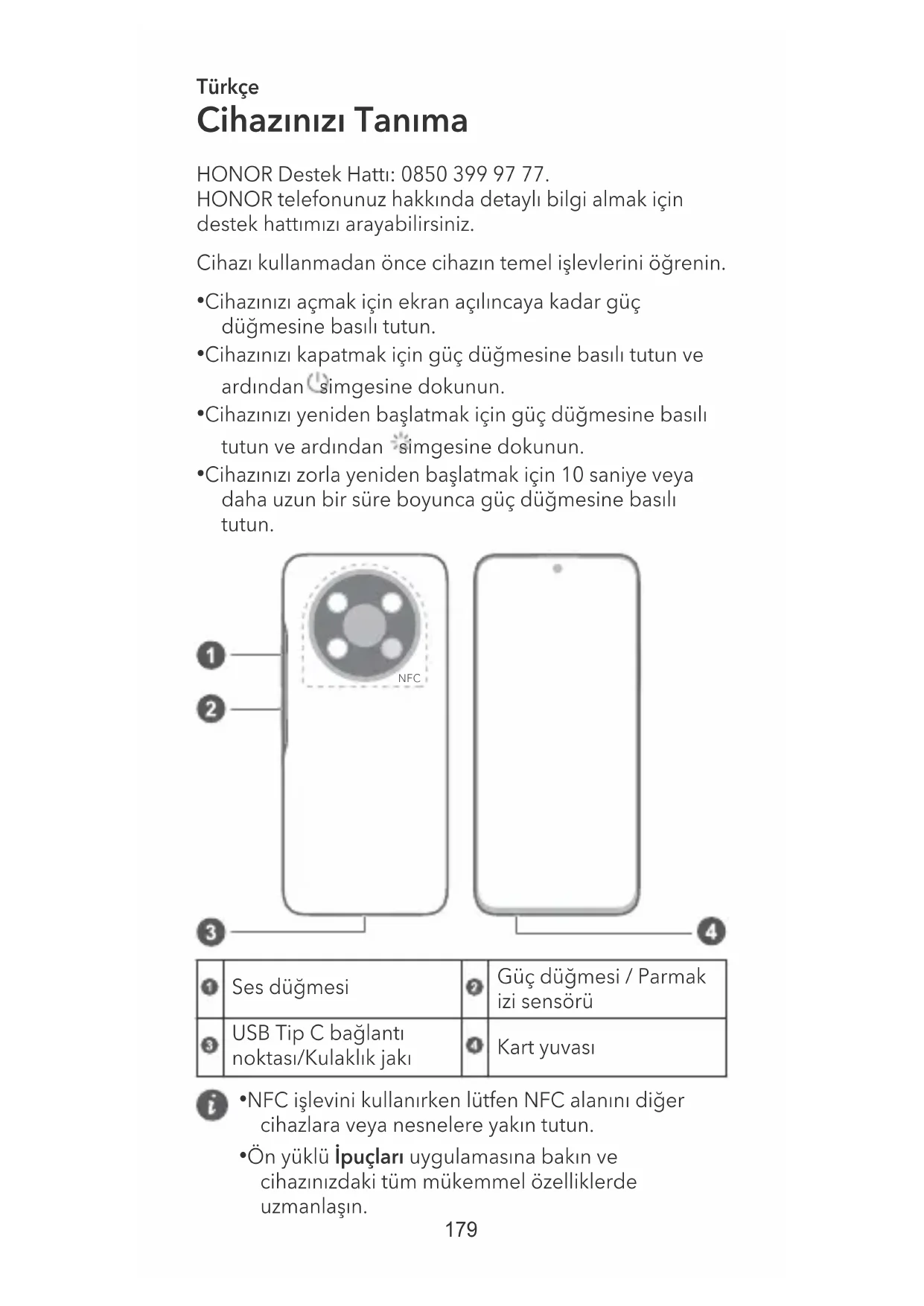 Türkçe
Cihazınızı Tanıma

HONOR Destek Hattı: 0850 399 97 77.
HONOR telefonunuz hakkında detaylı bilgi almak için destek hattımızı arayabilirsiniz.

Cihazı kullanmadan önce cihazın temel işlevlerini öğrenin.

•Cihazınızı açmak için ekran açılıncaya kadar güç düğmesine basılı tutun.
•Cihazınızı kapatmak için güç düğmesine basılı tutun ve ardından simgesine dokunun.
•Cihazınızı yeniden başlatmak için güç düğmesine basılı tutun ve ardından simgesine dokunun.
•Cihazınızı zorla yeniden başlatmak için 10 saniye veya daha uzun bir süre boyunca güç düğmesine basılı tutun.

1
2
NFC
3
4

| 1 | Ses düğmesi | 2 | Güç düğmesi / Parmak izi sensörü |
|---|---|---|---|
| 3 | USB Tip C bağlantı noktası/Kulaklık jakı | 4 | Kart yuvası |

•NFC işlevini kullanırken lütfen NFC alanını diğer cihazlara veya nesnelere yakın tutun.
•Ön yüklü İpuçları uygulamasına bakın ve cihazınızdaki tüm mükemmel özelliklerde uzmanlaşın.

179